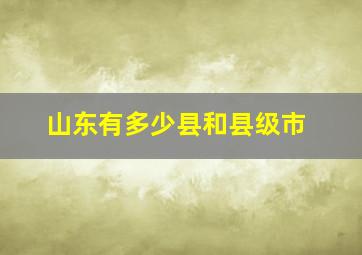 山东有多少县和县级市